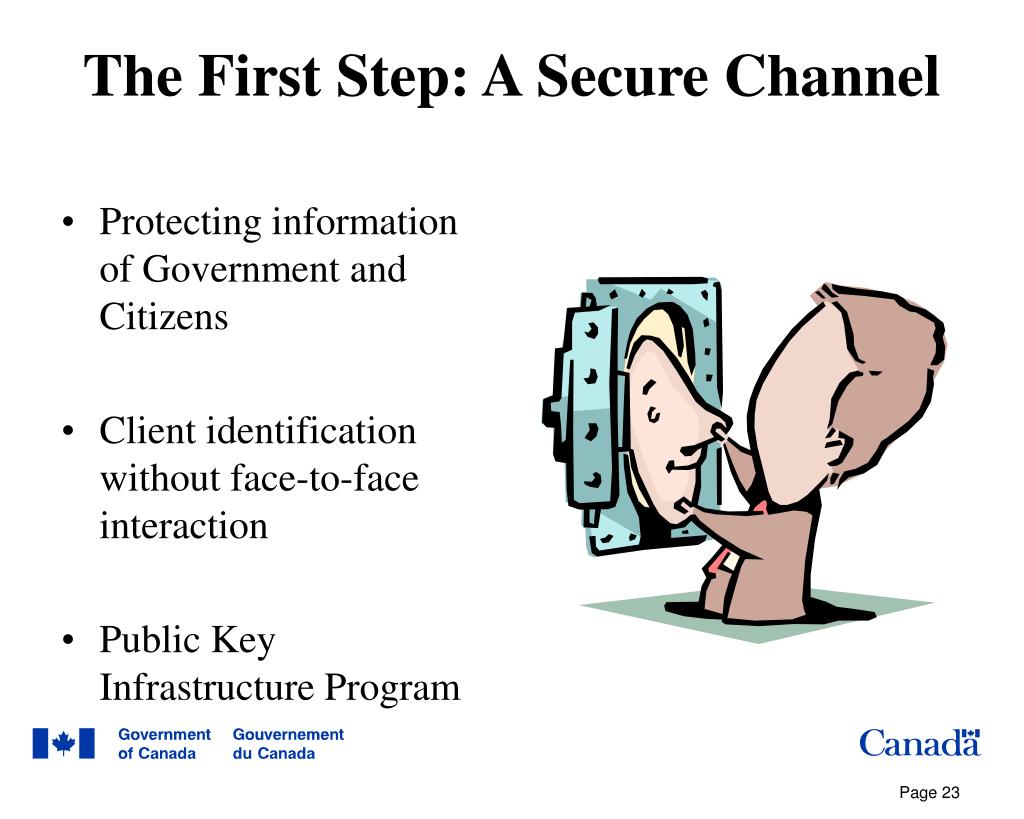 The First Step: A Secure Channel

• Protecting information of Government and Citizens

• Client identification without face-to-face interaction

• Public Key Infrastructure Program

Government of Canada Gouvernement du Canada

Canada

Page 23